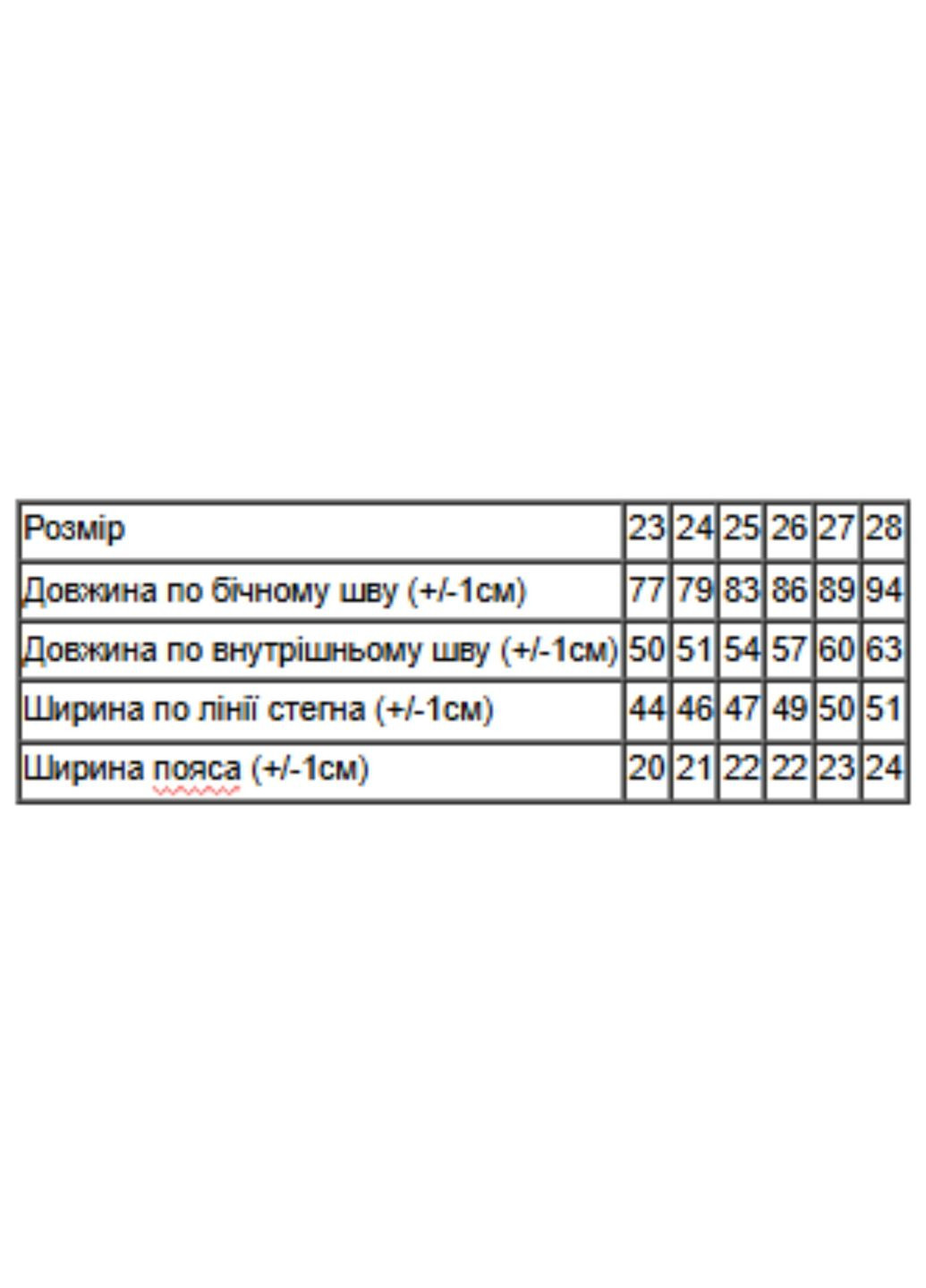 | Розмір | 23 | 24 | 25 | 26 | 27 | 28 |
|---|---|---|---|---|---|---|
| Довжина по бічному шву (+/-1см) | 77 | 79 | 83 | 86 | 89 | 94 |
| Довжина по внутрішньому шву (+/-1см) | 50 | 51 | 54 | 57 | 60 | 63 |
| Ширина по лінії стегна (+/-1см) | 44 | 46 | 47 | 49 | 50 | 51 |
| Ширина пояса (+/-1см) | 20 | 21 | 22 | 22 | 23 | 24 |